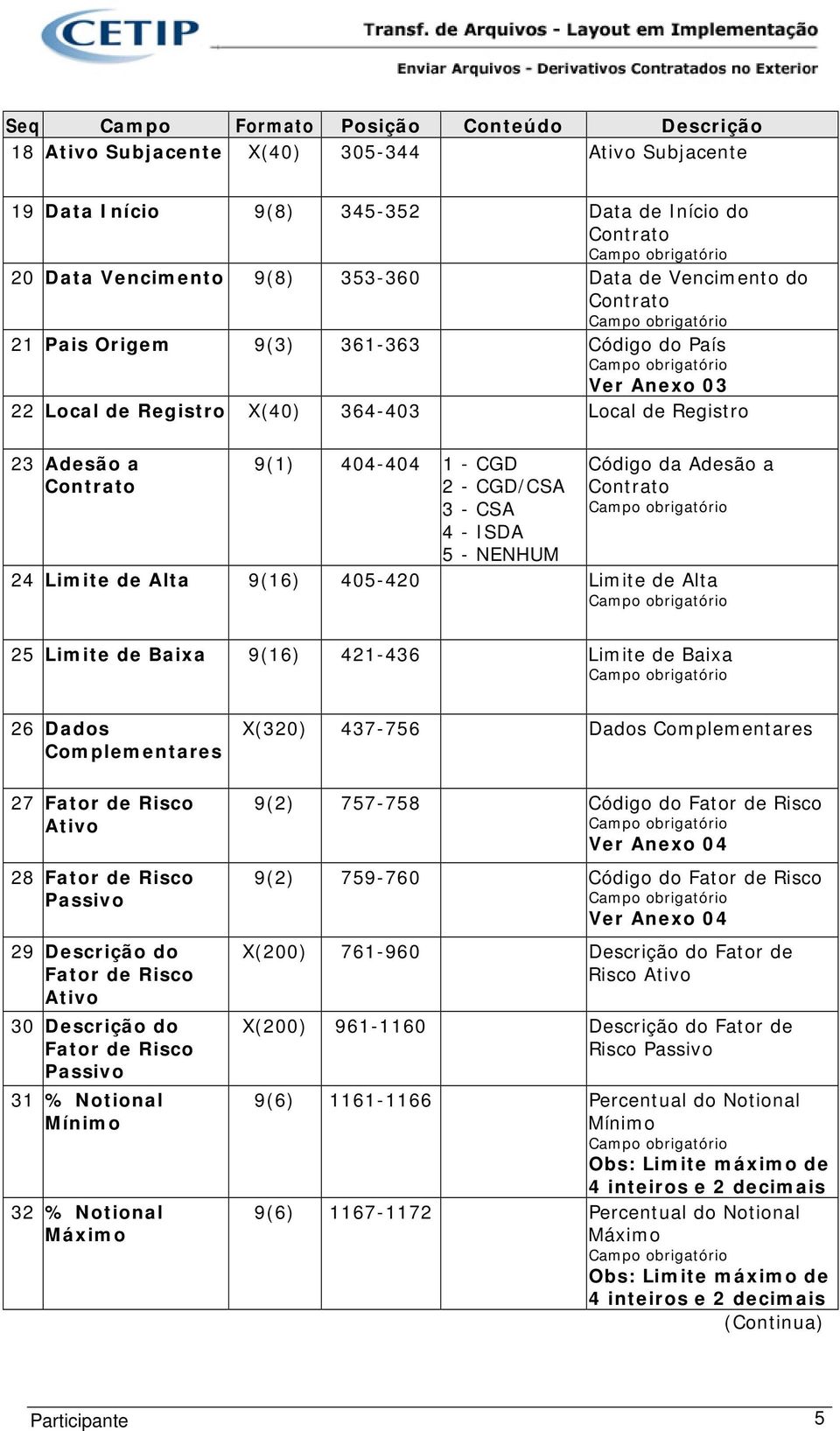 CETIP

Transf. de Arquivos - Layout em Implementação

Enviar Arquivos - Derivativos Contratados no Exterior

| Seq | Campo | Formato | Posição | Conteúdo | Descrição |
|---|---|---|---|---|---|
| 18 | Ativo Subjacente | X(40) | 305-344 | | Ativo Subjacente |
| 19 | Data Início | 9(8) | 345-352 | | Data de Início do Contrato Campo obrigatório |
| 20 | Data Vencimento | 9(8) | 353-360 | | Data de Vencimento do Contrato Campo obrigatório |
| 21 | Pais Origem | 9(3) | 361-363 | | Código do País Campo obrigatório Ver Anexo 03 |
| 22 | Local de Registro | X(40) | 364-403 | | Local de Registro |
| 23 | Adesão a Contrato | 9(1) | 404-404 | 1 - CGD 2 - CGD/CSA 3 - CSA 4 - ISDA 5 - NENHUM | Código da Adesão a Contrato Campo obrigatório |
| 24 | Limite de Alta | 9(16) | 405-420 | | Limite de Alta Campo obrigatório |
| 25 | Limite de Baixa | 9(16) | 421-436 | | Limite de Baixa Campo obrigatório |
| 26 | Dados Complementares | X(320) | 437-756 | | Dados Complementares |
| 27 | Fator de Risco Ativo | 9(2) | 757-758 | | Código do Fator de Risco Campo obrigatório Ver Anexo 04 |
| 28 | Fator de Risco Passivo | 9(2) | 759-760 | | Código do Fator de Risco Campo obrigatório Ver Anexo 04 |
| 29 | Descrição do Fator de Risco Ativo | X(200) | 761-960 | | Descrição do Fator de Risco Ativo |
| 30 | Descrição do Fator de Risco Passivo | X(200) | 961-1160 | | Descrição do Fator de Risco Passivo |
| 31 | % Notional Mínimo | 9(6) | 1161-1166 | | Percentual do Notional Mínimo Campo obrigatório Obs: Limite máximo de 4 inteiros e 2 decimais |
| 32 | % Notional Máximo | 9(6) | 1167-1172 | | Percentual do Notional Máximo Campo obrigatório Obs: Limite máximo de 4 inteiros e 2 decimais |

(Continua)

Participante 5